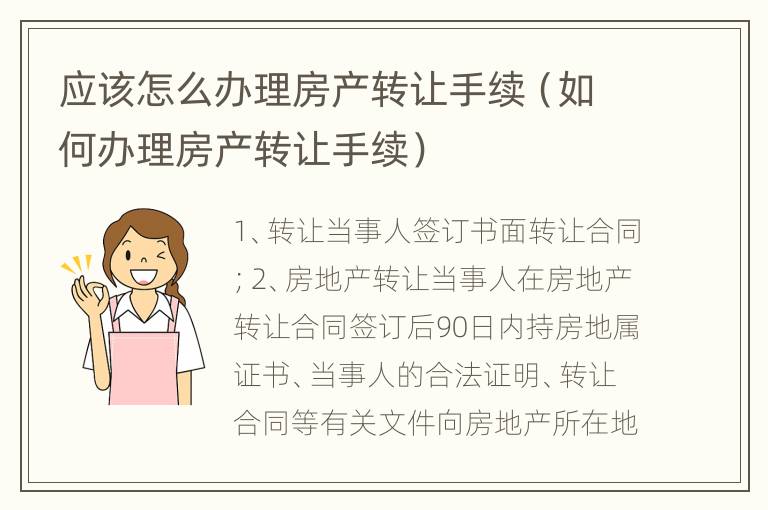 应该怎么办理房产转让手续（如何办理房产转让手续）

1、转让当事人签订书面转让合同；2、房地产转让当事人在房地产转让合同签订后90日内持房地属证书、当事人的合法证明、转让合同等有关文件向房地产所在地